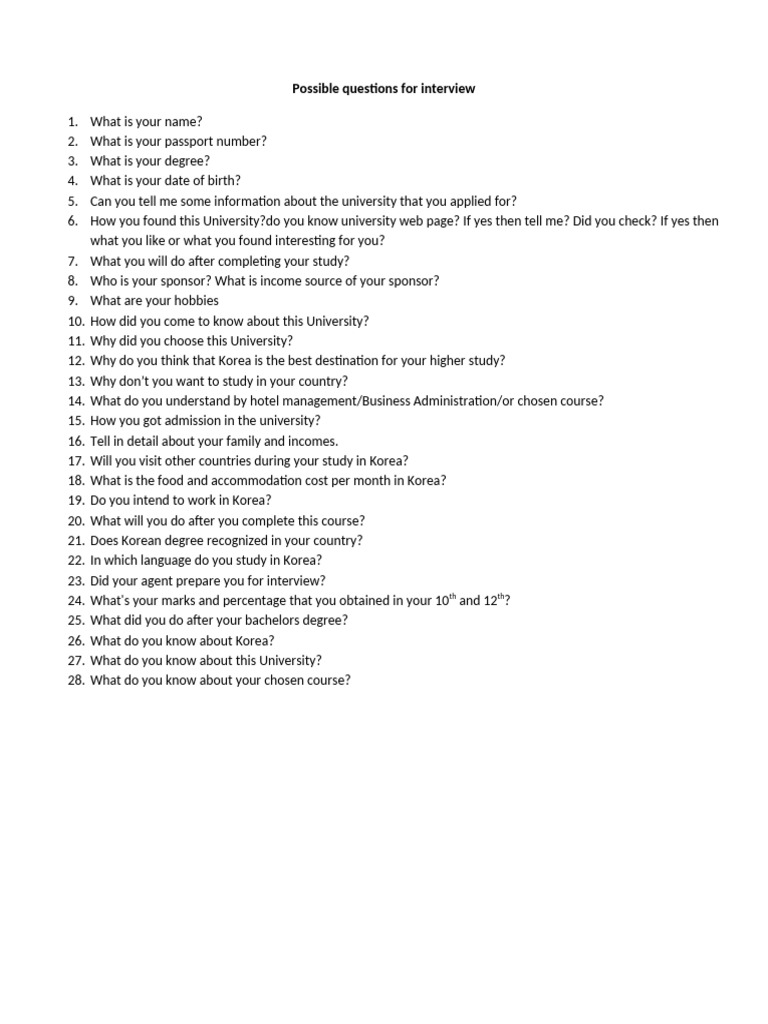 Possible questions for interview

1. What is your name?
2. What is your passport number?
3. What is your degree?
4. What is your date of birth?
5. Can you tell me some information about the university that you applied for?
6. How you found this University?do you know university web page? If yes then tell me? Did you check? If yes then what you like or what you found interesting for you?
7. What you will do after completing your study?
8. Who is your sponsor? What is income source of your sponsor?
9. What are your hobbies
10. How did you come to know about this University?
11. Why did you choose this University?
12. Why do you think that Korea is the best destination for your higher study?
13. Why don't you want to study in your country?
14. What do you understand by hotel management/Business Administration/or chosen course?
15. How you got admission in the university?
16. Tell in detail about your family and incomes.
17. Will you visit other countries during your study in Korea?
18. What is the food and accommodation cost per month in Korea?
19. Do you intend to work in Korea?
20. What will you do after you complete this course?
21. Does Korean degree recognized in your country?
22. In which language do you study in Korea?
23. Did your agent prepare you for interview?
24. What's your marks and percentage that you obtained in your $10^{th}$ and $12^{th}$?
25. What did you do after your bachelors degree?
26. What do you know about Korea?
27. What do you know about this University?
28. What do you know about your chosen course?